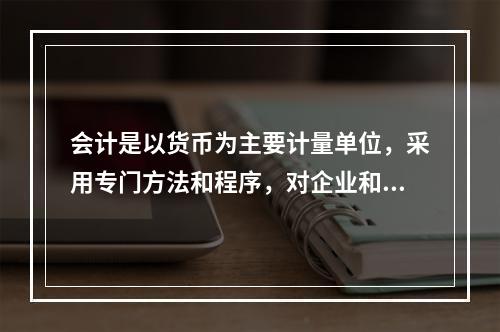 会计是以货币为主要计量单位，采用专门方法和程序，对企业和...